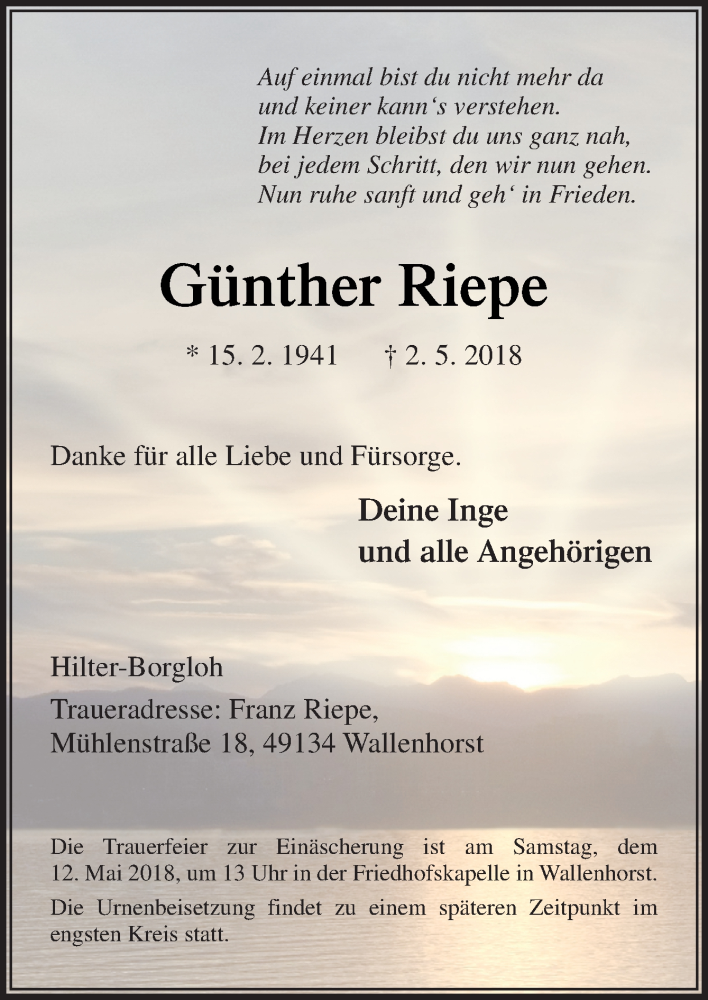 Auf einmal bist du nicht mehr da
und keiner kann‘s verstehen.
Im Herzen bleibst du uns ganz nah,
bei jedem Schritt, den wir nun gehen.
Nun ruhe sanft und geh‘ in Frieden.

Günther Riepe

* 15. 2. 1941 † 2. 5. 2018

Danke für alle Liebe und Fürsorge.

Deine Inge
und alle Angehörigen

Hilter-Borgloh

Traueradresse: Franz Riepe,
Mühlenstraße 18, 49134 Wallenhorst

Die Trauerfeier zur Einäscherung ist am Samstag, dem 12. Mai 2018, um 13 Uhr in der Friedhofskapelle in Wallenhorst.

Die Urnenbeisetzung findet zu einem späteren Zeitpunkt im engsten Kreis statt.